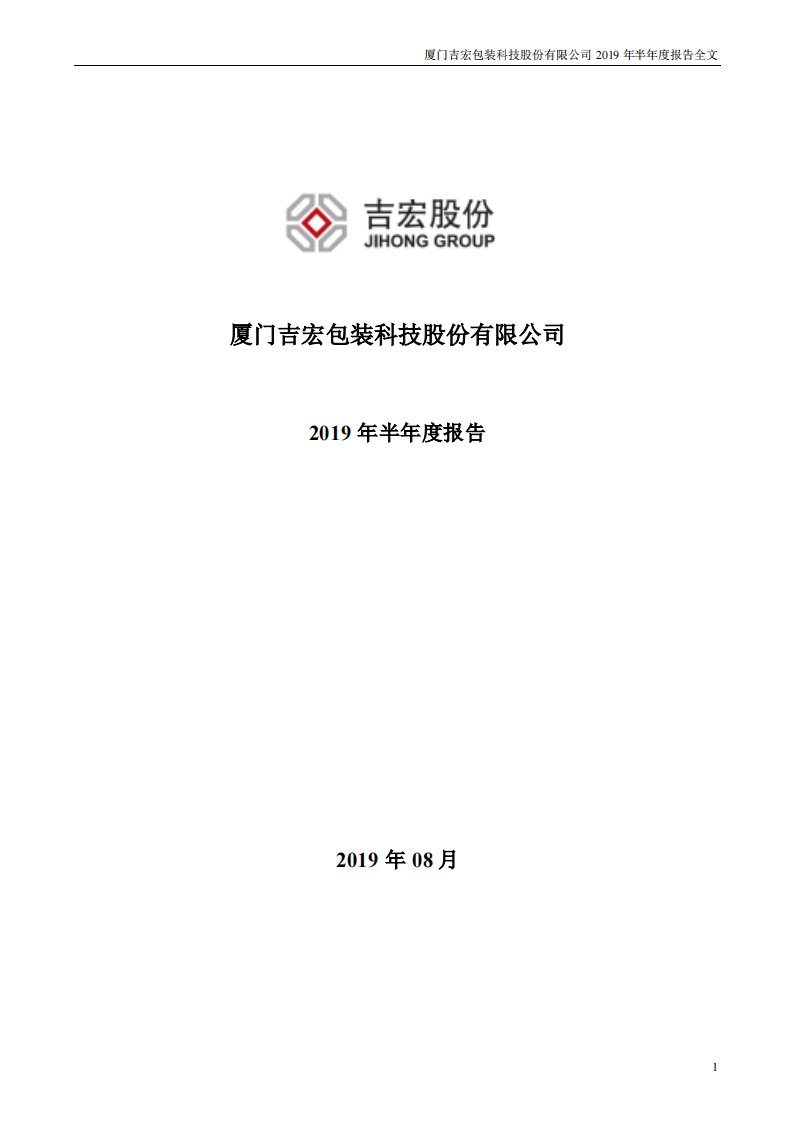 厦门吉宏包装科技股份有限公司 2019 年半年度报告全文

吉宏股份
JIHONG GROUP

厦门吉宏包装科技股份有限公司

2019 年半年度报告

2019 年 08 月

1